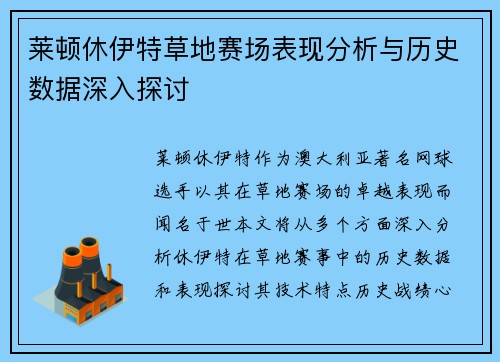 莱顿休伊特草地赛场表现分析与历史数据深入探讨

莱顿休伊特作为澳大利亚著名网球选手以其在草地赛场的卓越表现而闻名于世本文将从多个方面深入分析休伊特在草地赛事中的历史数据和表现探讨其技术特点历史战绩心